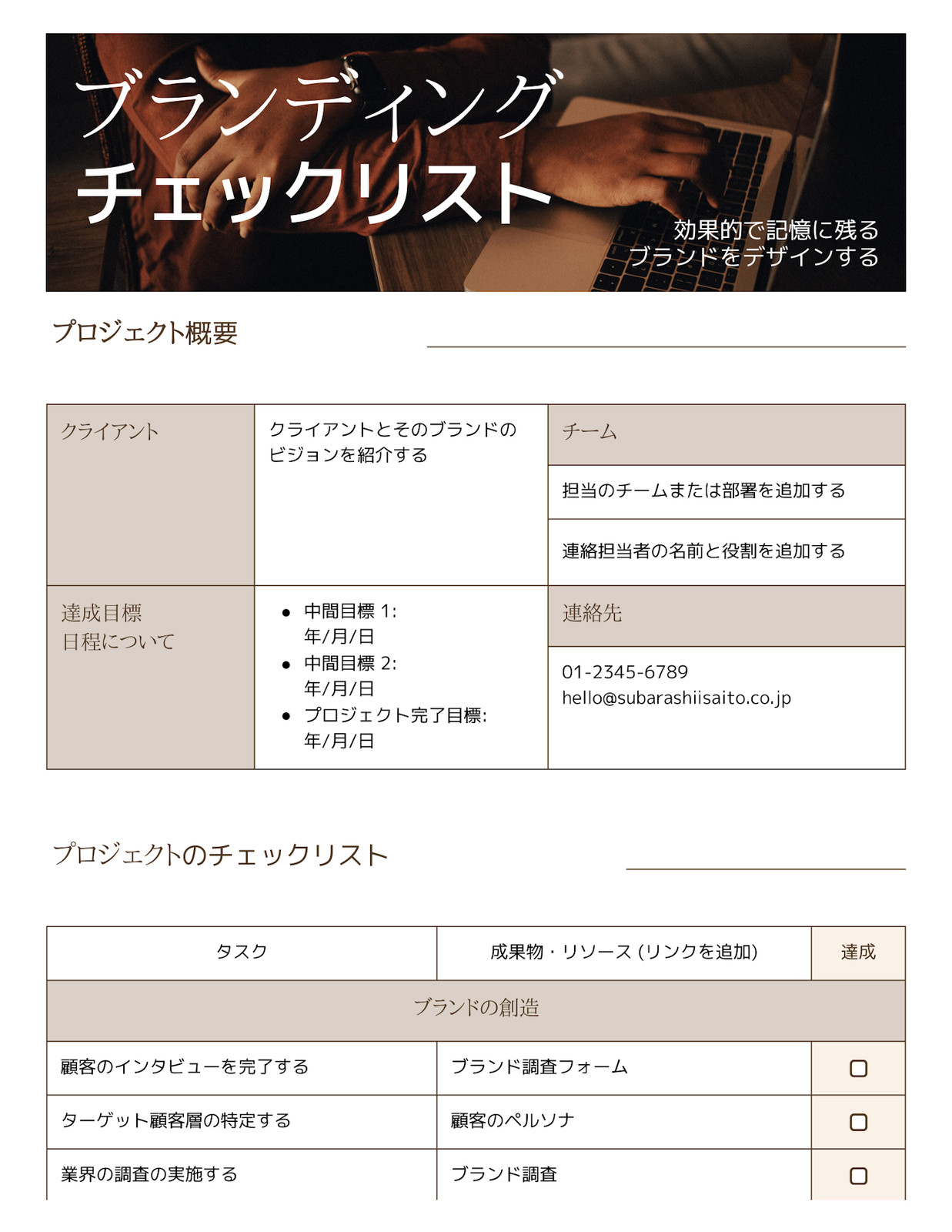 ブランディング
チェックリスト

効果的で記憶に残る
ブランドをデザインする

プロジェクト概要

| クライアント | クライアントとそのブランドのビジョンを紹介する | チーム |
|---|---|---|
| | | 担当のチームまたは部署を追加する |
| | | 連絡担当者の名前と役割を追加する |
| 達成目標 日程について | • 中間目標 1: 年/月/日 • 中間目標 2: 年/月/日 • プロジェクト完了目標: 年/月/日 | 連絡先 |
| | | 01-2345-6789 hello@subarashiisaito.co.jp |

プロジェクトのチェックリスト

| タスク | 成果物・リソース (リンクを追加) | 達成 |
|---|---|---|
| ブランドの創造 | | |
| 顧客のインタビューを完了する | ブランド調査フォーム | ☐ |
| ターゲット顧客層の特定する | 顧客のペルソナ | ☐ |
| 業界の調査の実施する | ブランド調査 | ☐ |